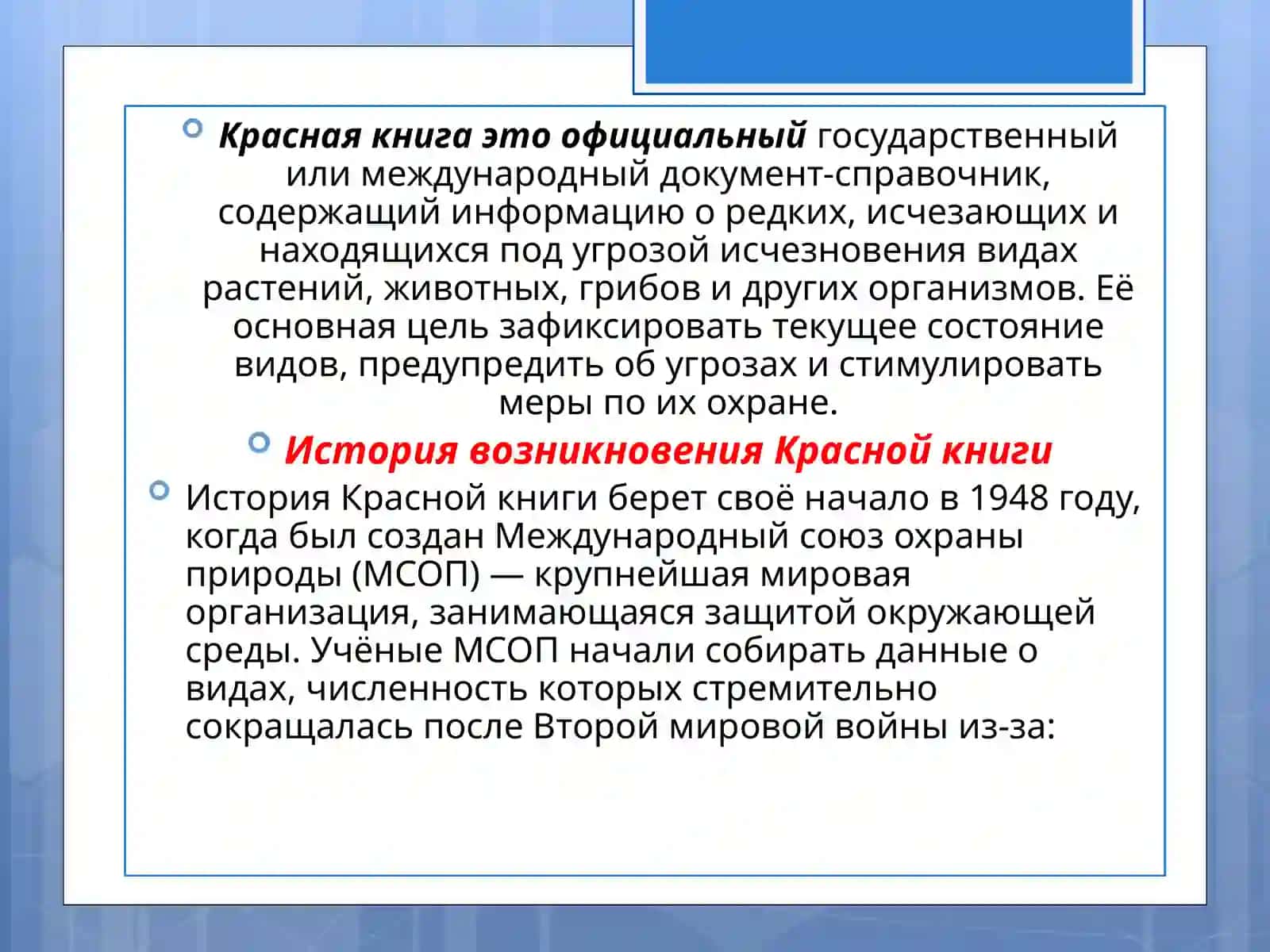 Красная книга это официальный государственный или международный документ-справочник, содержащий информацию о редких, исчезающих и находящихся под угрозой исчезновения видах растений, животных, грибов и других организмов. Её основная цель зафиксировать текущее состояние видов, предупредить об угрозах и стимулировать меры по их охране.

История возникновения Красной книги

История Красной книги берет своё начало в 1948 году, когда был создан Международный союз охраны природы (МСОП) — крупнейшая мировая организация, занимающаяся защитой окружающей среды. Учёные МСОП начали собирать данные о видах, численность которых стремительно сокращалась после Второй мировой войны из-за: